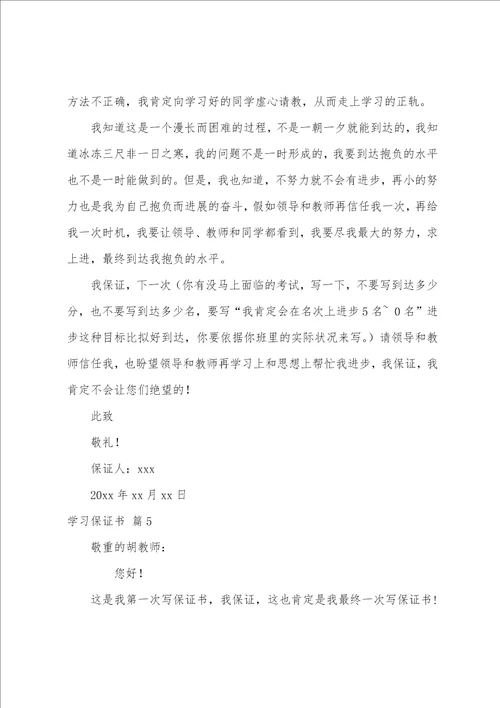 方法不正确，我肯定向学习好的同学虚心请教，从而走上学习的正轨。

我知道这是一个漫长而困难的过程，不是一朝一夕就能到达的，我知道冰冻三尺非一日之寒，我的问题不是一时形成的，我要到达抱负的水平也不是一时能做到的。但是，我也知道，不努力就不会有进步，再小的努力也是我为自己抱负而进展的奋斗，假如领导和教师再信任我一次，再给我一次时机，我要让领导、教师和同学都看到，我要尽我最大的努力，求上进，最终到达我抱负的水平。

我保证，下一次（你有没马上面临的考试，写一下，不要写到达多少分，也不要写到达多少名，要写“我肯定会在名次上进步5名~0名”进步这种目标比拟好到达，你要依据你班里的实际状况来写。）请领导和教师信任我，也盼望领导和教师再学习上和思想上帮忙我进步，我保证，我肯定不会让您们绝望的！

此致

敬礼！

保证人：xxx

20xx年xx月xx日

学习保证书 篇5

敬重的胡教师：

您好！

这是我第一次写保证书，我保证，这也肯定是我最终一次写保证书！